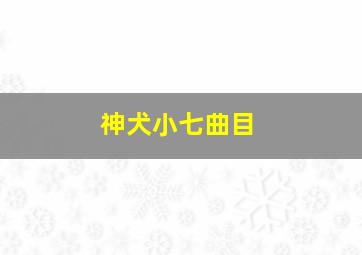 神犬小七曲目